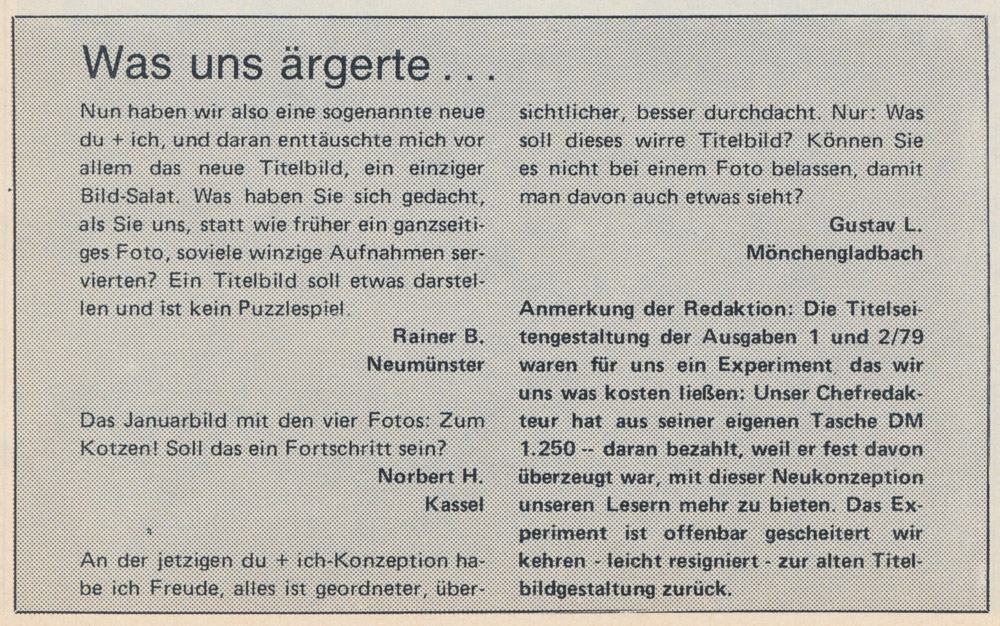 Was uns ärgerte . . .

Nun haben wir also eine sogenannte neue du + ich, und daran enttäuschte mich vor allem das neue Titelbild, ein einziger Bild-Salat. Was haben Sie sich gedacht, als Sie uns, statt wie früher ein ganzseitiges Foto, soviele winzige Aufnahmen servierten? Ein Titelbild soll etwas darstellen und ist kein Puzzlespiel.

Rainer B.
Neumünster

Das Januarbild mit den vier Fotos: Zum Kotzen! Soll das ein Fortschritt sein?

Norbert H.
Kassel

An der jetzigen du + ich-Konzeption habe ich Freude, alles ist geordneter, übersichtlicher, besser durchdacht. Nur: Was soll dieses wirre Titelbild? Können Sie es nicht bei einem Foto belassen, damit man davon auch etwas sieht?

Gustav L.
Mönchengladbach

Anmerkung der Redaktion: Die Titelseitengestaltung der Ausgaben 1 und 2/79 waren für uns ein Experiment das wir uns was kosten ließen: Unser Chefredakteur hat aus seiner eigenen Tasche DM 1.250 -- daran bezahlt, weil er fest davon überzeugt war, mit dieser Neukonzeption unseren Lesern mehr zu bieten. Das Experiment ist offenbar gescheitert wir kehren - leicht resigniert - zur alten Titelbildgestaltung zurück.